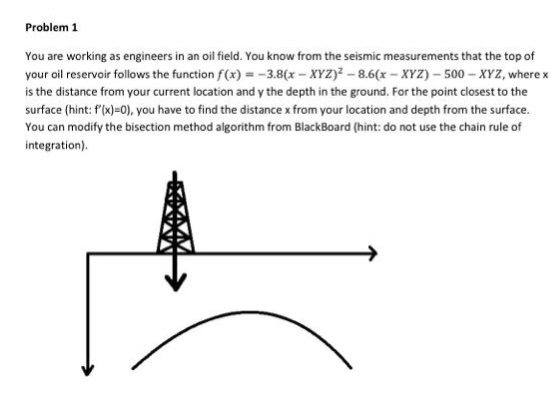 Problem 1

You are working as engineers in an oil field. You know from the seismic measurements that the top of your oil reservoir follows the function $f(x) = -3.8(x - XYZ)^2 - 8.6(x - XYZ) - 500 - XYZ$, where x is the distance from your current location and y the depth in the ground. For the point closest to the surface (hint: f'(x)=0), you have to find the distance x from your location and depth from the surface. You can modify the bisection method algorithm from BlackBoard (hint: do not use the chain rule of integration).